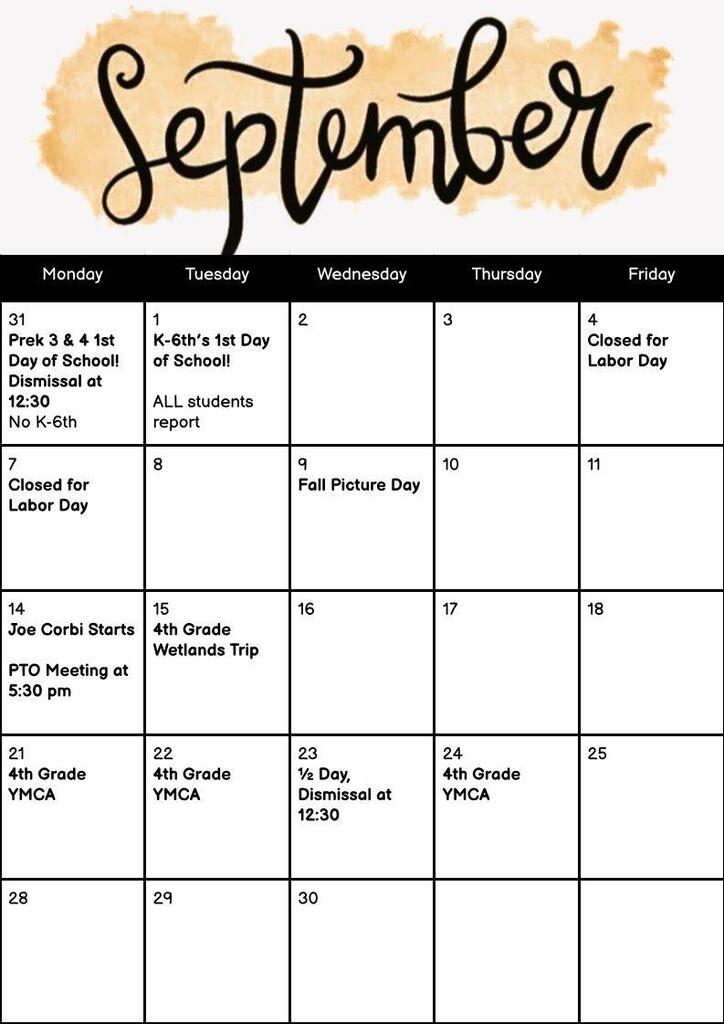 September

| Monday | Tuesday | Wednesday | Thursday | Friday |
|---|---|---|---|---|
| 31 Prek 3 & 4 1st Day of School! Dismissal at 12:30 No K-6th | 1 K-6th's 1st Day of School! ALL students report | 2 | 3 | 4 Closed for Labor Day |
| 7 Closed for Labor Day | 8 | 9 Fall Picture Day | 10 | 11 |
| 14 Joe Corbi Starts PTO Meeting at 5:30 pm | 15 4th Grade Wetlands Trip | 16 | 17 | 18 |
| 21 4th Grade YMCA | 22 4th Grade YMCA | 23 ½ Day, Dismissal at 12:30 | 24 4th Grade YMCA | 25 |
| 28 | 29 | 30 | | |